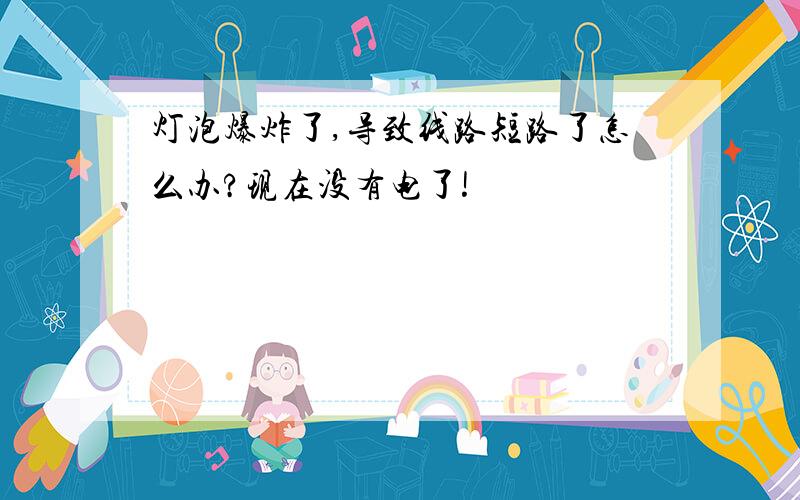 灯泡爆炸了,导致线路短路了怎么办?现在没有电了!